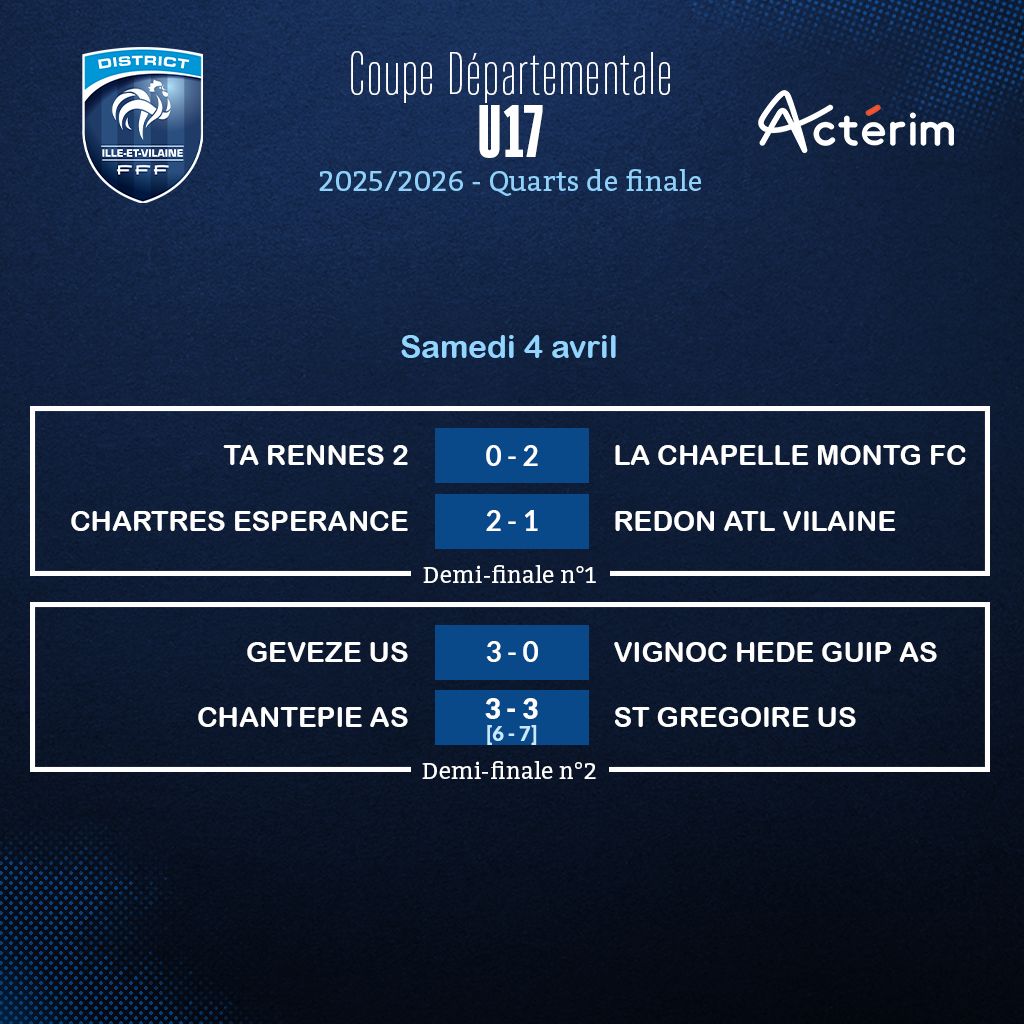 DISTRICT
ILLE-ET-VILAINE
FFF

Coupe Départementale
U17
2025/2026 - Quarts de finale

Actérim

Samedi 4 avril

TA RENNES 2 0 - 2 LA CHAPELLE MONTG FC
CHARTRES ESPERANCE 2 - 1 REDON ATL VILAINE
Demi-finale n°1

GEVEZE US 3 - 0 VIGNOC HEDE GUIP AS
CHANTEPIE AS 3 - 3 [6 - 7] ST GREGOIRE US
Demi-finale n°2